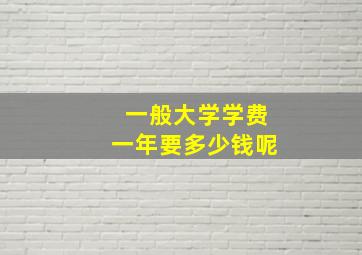 一般大学学费
一年要多少钱呢